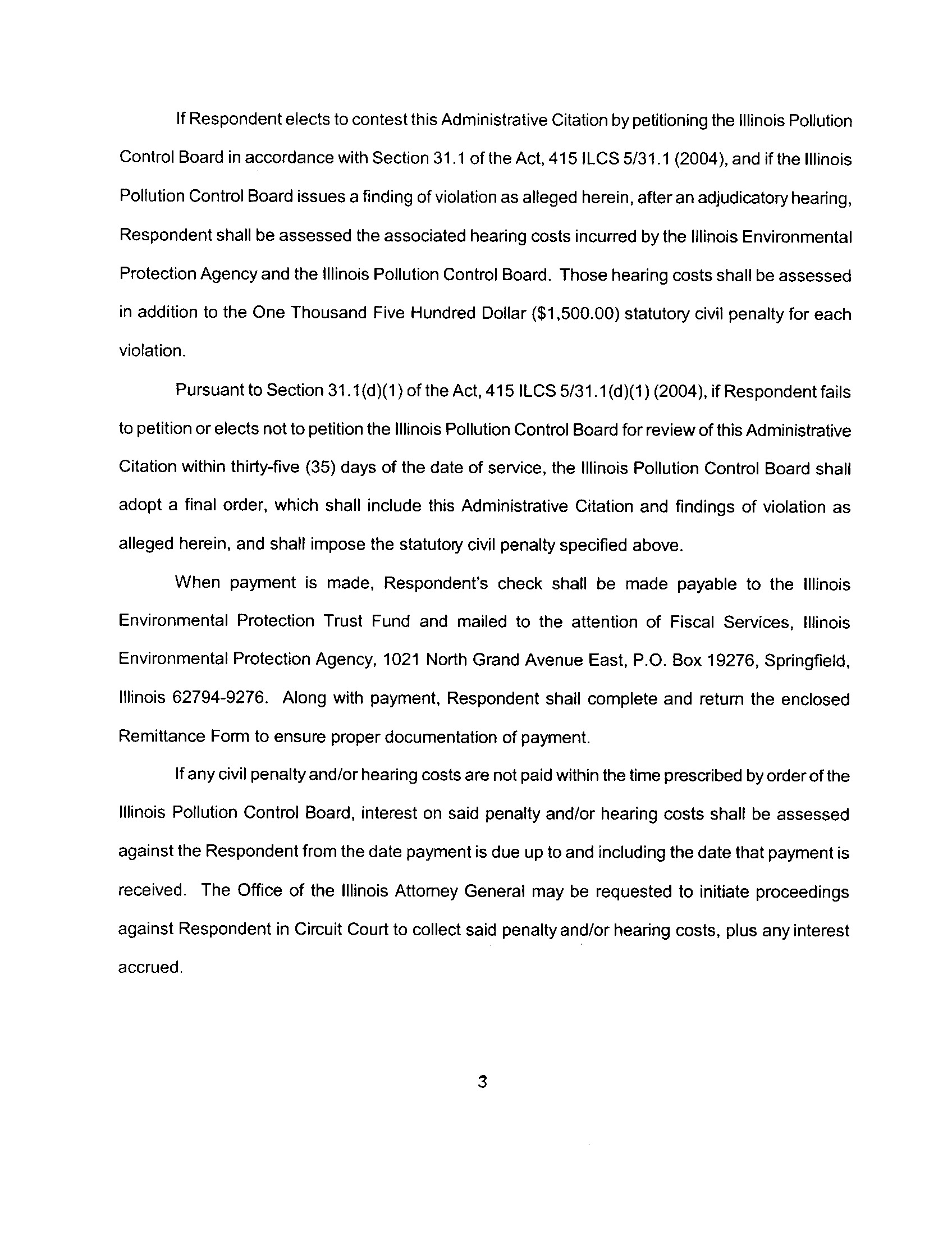 If Respondent elects to contest this Administrative Citation by petitioning the Illinois Pollution Control Board in accordance with Section 31.1 of the Act, 415 ILCS 5/31.1 (2004), and if the Illinois Pollution Control Board issues a finding of violation as alleged herein, after an adjudicatory hearing, Respondent shall be assessed the associated hearing costs incurred by the Illinois Environmental Protection Agency and the Illinois Pollution Control Board. Those hearing costs shall be assessed in addition to the One Thousand Five Hundred Dollar ($1,500.00) statutory civil penalty for each violation.

Pursuant to Section 31.1(d)(1) of the Act, 415 ILCS 5/31.1(d)(1) (2004), if Respondent fails to petition or elects not to petition the Illinois Pollution Control Board for review of this Administrative Citation within thirty-five (35) days of the date of service, the Illinois Pollution Control Board shall adopt a final order, which shall include this Administrative Citation and findings of violation as alleged herein, and shall impose the statutory civil penalty specified above.

When payment is made, Respondent's check shall be made payable to the Illinois Environmental Protection Trust Fund and mailed to the attention of Fiscal Services, Illinois Environmental Protection Agency, 1021 North Grand Avenue East, P.O. Box 19276, Springfield, Illinois 62794-9276. Along with payment, Respondent shall complete and return the enclosed Remittance Form to ensure proper documentation of payment.

If any civil penalty and/or hearing costs are not paid within the time prescribed by order of the Illinois Pollution Control Board, interest on said penalty and/or hearing costs shall be assessed against the Respondent from the date payment is due up to and including the date that payment is received. The Office of the Illinois Attorney General may be requested to initiate proceedings against Respondent in Circuit Court to collect said penalty and/or hearing costs, plus any interest accrued.

3